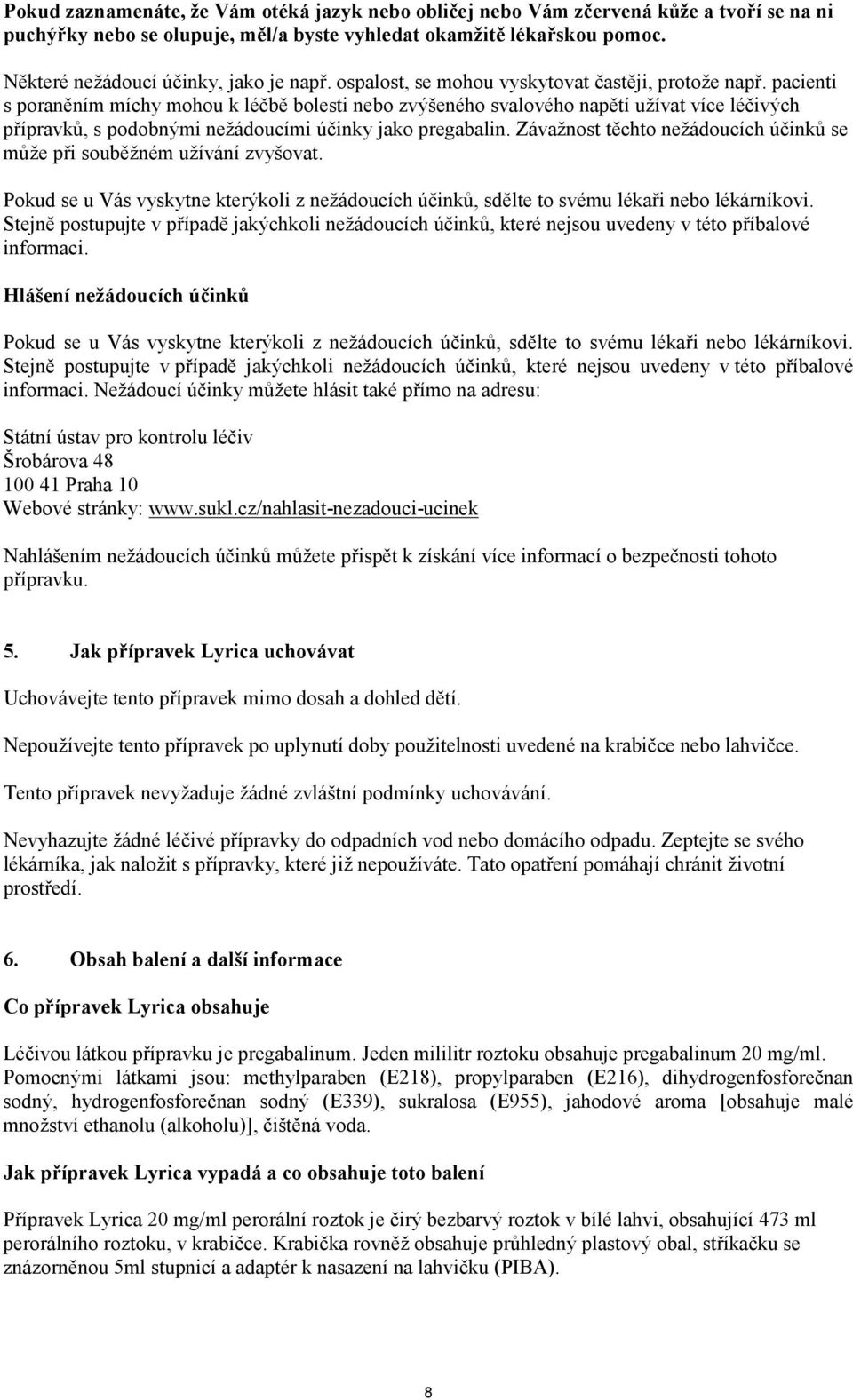 Pokud zaznamenáte, že Vám otéká jazyk nebo obličej nebo Vám zčervená kůže a tvoří se na ni puchýřky nebo se olupuje, měl/a byste vyhledat okamžitě lékařskou pomoc.

Některé nežádoucí účinky, jako je např. ospalost, se mohou vyskytovat častěji, protože např. pacienti s poraněním míchy mohou k léčbě bolesti nebo zvýšeného svalového napětí užívat více léčivých přípravků, s podobnými nežádoucími účinky jako pregabalin. Závažnost těchto nežádoucích účinků se může při souběžném užívání zvyšovat.

Pokud se u Vás vyskytne kterýkoli z nežádoucích účinků, sdělte to svému lékaři nebo lékárníkovi. Stejně postupujte v případě jakýchkoli nežádoucích účinků, které nejsou uvedeny v této příbalové informaci.

Hlášení nežádoucích účinků

Pokud se u Vás vyskytne kterýkoli z nežádoucích účinků, sdělte to svému lékaři nebo lékárníkovi. Stejně postupujte v případě jakýchkoli nežádoucích účinků, které nejsou uvedeny v této příbalové informaci. Nežádoucí účinky můžete hlásit také přímo na adresu:

Státní ústav pro kontrolu léčiv
Šrobárova 48
100 41 Praha 10
Webové stránky: www.sukl.cz/nahlasit-nezadouci-ucinek

Nahlášením nežádoucích účinků můžete přispět k získání více informací o bezpečnosti tohoto přípravku.

5. Jak přípravek Lyrica uchovávat

Uchovávejte tento přípravek mimo dosah a dohled dětí.

Nepoužívejte tento přípravek po uplynutí doby použitelnosti uvedené na krabičce nebo lahvičce.

Tento přípravek nevyžaduje žádné zvláštní podmínky uchovávání.

Nevyhazujte žádné léčivé přípravky do odpadních vod nebo domácího odpadu. Zeptejte se svého lékárníka, jak naložit s přípravky, které již nepoužíváte. Tato opatření pomáhají chránit životní prostředí.

6. Obsah balení a další informace

Co přípravek Lyrica obsahuje

Léčivou látkou přípravku je pregabalinum. Jeden mililitr roztoku obsahuje pregabalinum 20 mg/ml. Pomocnými látkami jsou: methylparaben (E218), propylparaben (E216), dihydrogenfosforečnan sodný, hydrogenfosforečnan sodný (E339), sukralosa (E955), jahodové aroma [obsahuje malé množství ethanolu (alkoholu)], čištěná voda.

Jak přípravek Lyrica vypadá a co obsahuje toto balení

Přípravek Lyrica 20 mg/ml perorální roztok je čirý bezbarvý roztok v bílé lahvi, obsahující 473 ml perorálního roztoku, v krabičce. Krabička rovněž obsahuje průhledný plastový obal, stříkačku se znázorněnou 5ml stupnicí a adaptér k nasazení na lahvičku (PIBA).

8